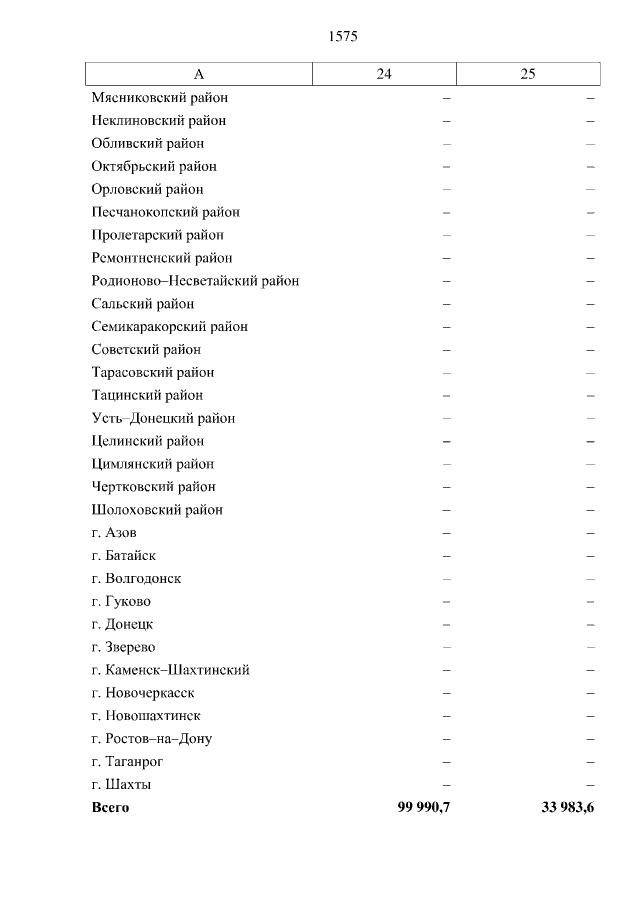 1575

| А | 24 | 25 |
|---|---|---|
| Мясниковский район | – | – |
| Неклиновский район | – | – |
| Обливский район | – | – |
| Октябрьский район | – | – |
| Орловский район | – | – |
| Песчанокопский район | – | – |
| Пролетарский район | – | – |
| Ремонтненский район | – | – |
| Родионово–Несветайский район | – | – |
| Сальский район | – | – |
| Семикаракорский район | – | – |
| Советский район | – | – |
| Тарасовский район | – | – |
| Тацинский район | – | – |
| Усть–Донецкий район | – | – |
| Целинский район | – | – |
| Цимлянский район | – | – |
| Чертковский район | – | – |
| Шолоховский район | – | – |
| г. Азов | – | – |
| г. Батайск | – | – |
| г. Волгодонск | – | – |
| г. Гуково | – | – |
| г. Донецк | – | – |
| г. Зверево | – | – |
| г. Каменск–Шахтинский | – | – |
| г. Новочеркасск | – | – |
| г. Новошахтинск | – | – |
| г. Ростов–на–Дону | – | – |
| г. Таганрог | – | – |
| г. Шахты | – | – |
| **Всего** | **99 990,7** | **33 983,6** |